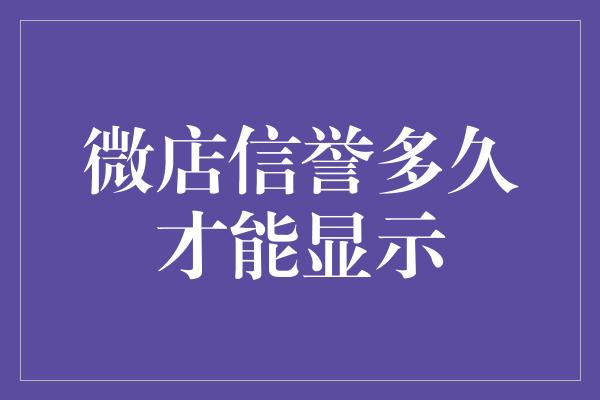 微店信誉多久才能显示